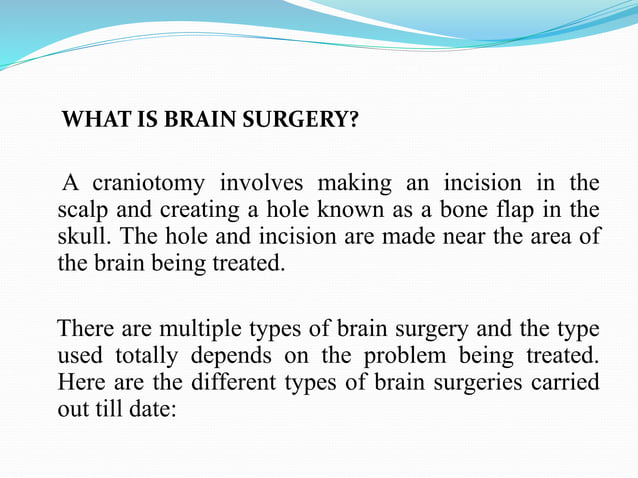 WHAT IS BRAIN SURGERY?

A craniotomy involves making an incision in the scalp and creating a hole known as a bone flap in the skull. The hole and incision are made near the area of the brain being treated.

There are multiple types of brain surgery and the type used totally depends on the problem being treated. Here are the different types of brain surgeries carried out till date: